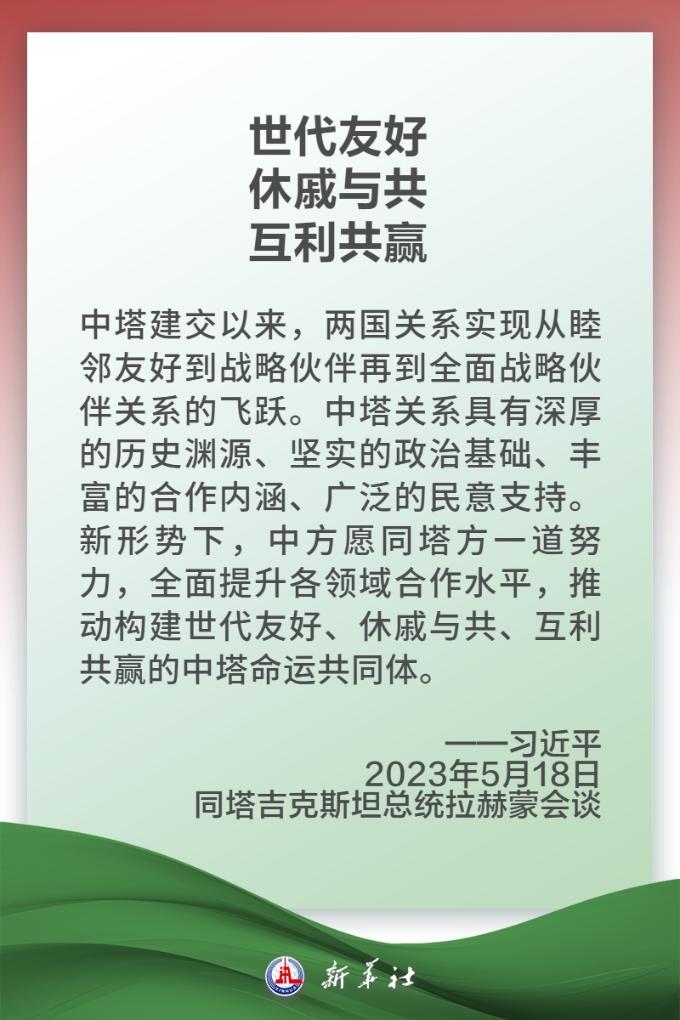 世代友好
休戚与共
互利共赢

中塔建交以来，两国关系实现从睦邻友好到战略伙伴再到全面战略伙伴关系的飞跃。中塔关系具有深厚的历史渊源、坚实的政治基础、丰富的合作内涵、广泛的民意支持。新形势下，中方愿同塔方一道努力，全面提升各领域合作水平，推动构建世代友好、休戚与共、互利共赢的中塔命运共同体。

——习近平
2023年5月18日
同塔吉克斯坦总统拉赫蒙会谈

新华社